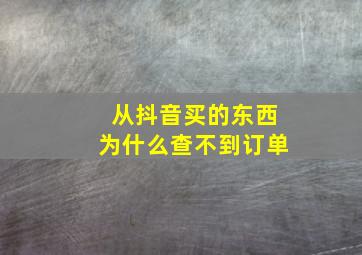 从抖音买的东西
为什么查不到订单